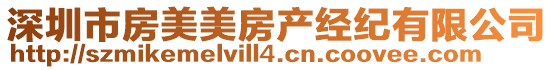 深圳市房美美房产经纪有限公司
http://szmikemelvill4.cn.coovee.com